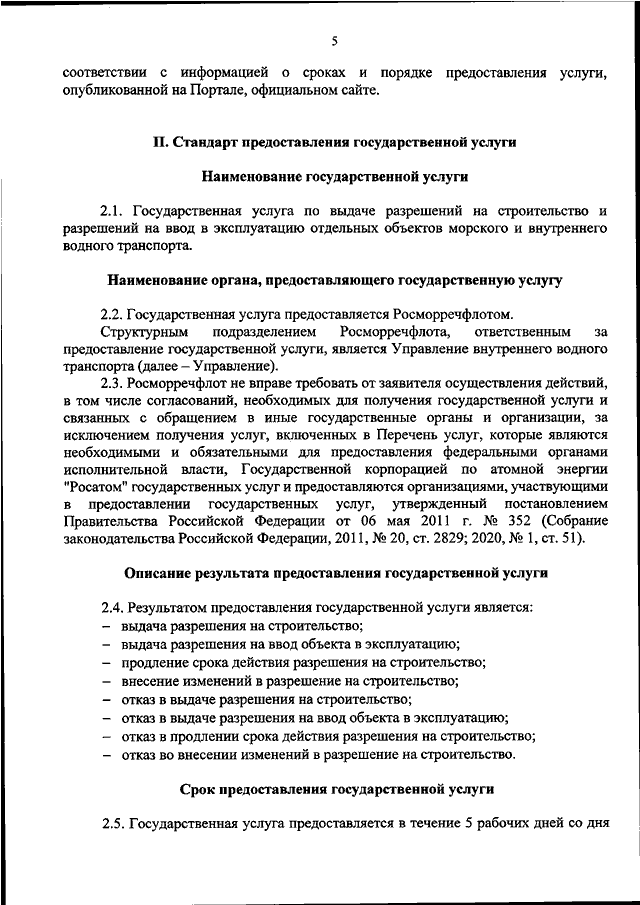 5

соответствии с информацией о сроках и порядке предоставления услуги, опубликованной на Портале, официальном сайте.

II. Стандарт предоставления государственной услуги

Наименование государственной услуги

2.1. Государственная услуга по выдаче разрешений на строительство и разрешений на ввод в эксплуатацию отдельных объектов морского и внутреннего водного транспорта.

Наименование органа, предоставляющего государственную услугу

2.2. Государственная услуга предоставляется Росморречфлотом.

Структурным подразделением Росморречфлота, ответственным за предоставление государственной услуги, является Управление внутреннего водного транспорта (далее – Управление).

2.3. Росморречфлот не вправе требовать от заявителя осуществления действий, в том числе согласований, необходимых для получения государственной услуги и связанных с обращением в иные государственные органы и организации, за исключением получения услуг, включенных в Перечень услуг, которые являются необходимыми и обязательными для предоставления федеральными органами исполнительной власти, Государственной корпорацией по атомной энергии "Росатом" государственных услуг и предоставляются организациями, участвующими в предоставлении государственных услуг, утвержденный постановлением Правительства Российской Федерации от 06 мая 2011 г. № 352 (Собрание законодательства Российской Федерации, 2011, № 20, ст. 2829; 2020, № 1, ст. 51).

Описание результата предоставления государственной услуги

2.4. Результатом предоставления государственной услуги является:
– выдача разрешения на строительство;
– выдача разрешения на ввод объекта в эксплуатацию;
– продление срока действия разрешения на строительство;
– внесение изменений в разрешение на строительство;
– отказ в выдаче разрешения на строительство;
– отказ в выдаче разрешения на ввод объекта в эксплуатацию;
– отказ в продлении срока действия разрешения на строительство;
– отказ во внесении изменений в разрешение на строительство.

Срок предоставления государственной услуги

2.5. Государственная услуга предоставляется в течение 5 рабочих дней со дня